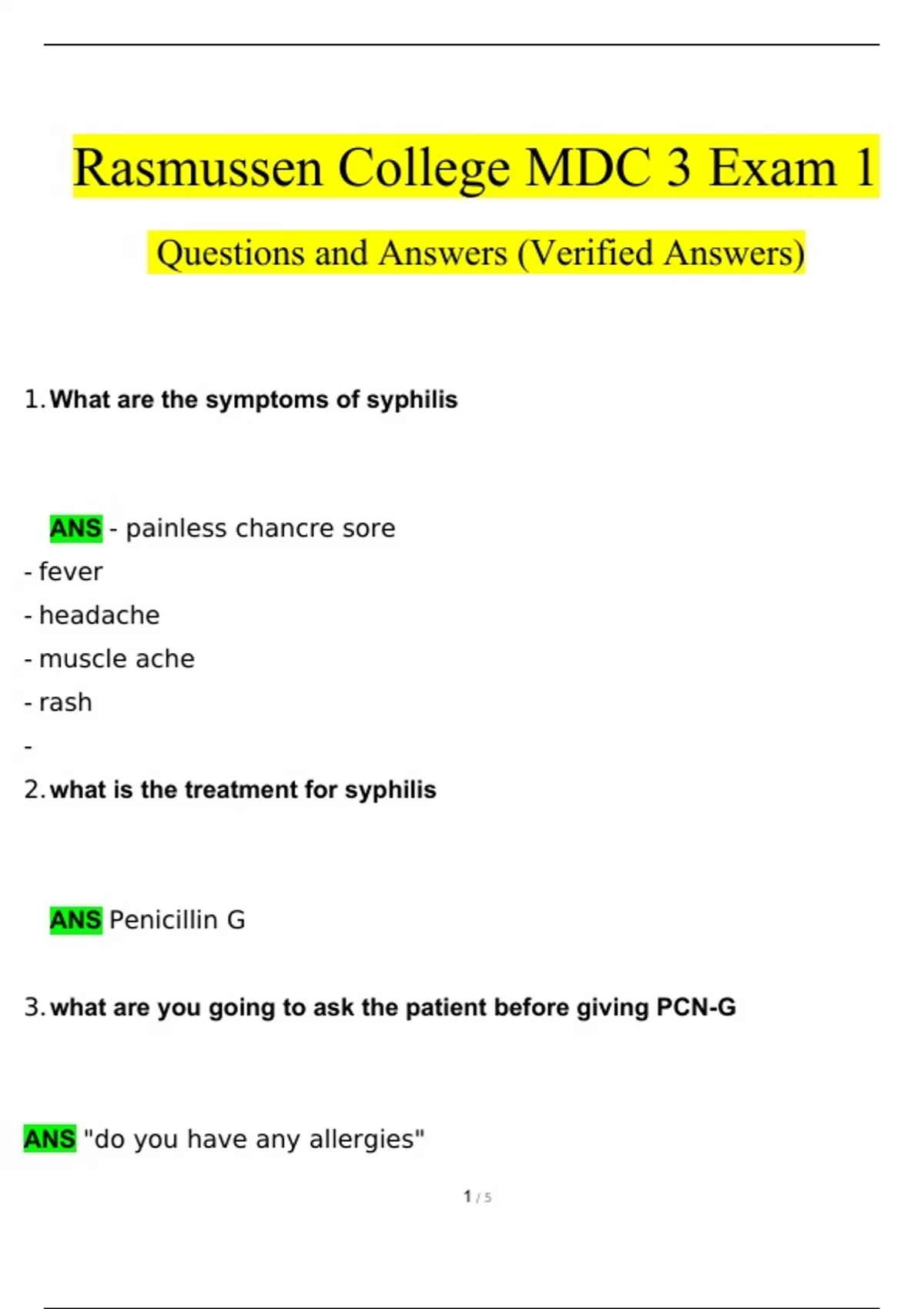 Rasmussen College MDC 3 Exam 1

Questions and Answers (Verified Answers)

1. What are the symptoms of syphilis

ANS - painless chancre sore
- fever
- headache
- muscle ache
- rash
-

2. what is the treatment for syphilis

ANS Penicillin G

3. what are you going to ask the patient before giving PCN-G

ANS "do you have any allergies"

1 / 5